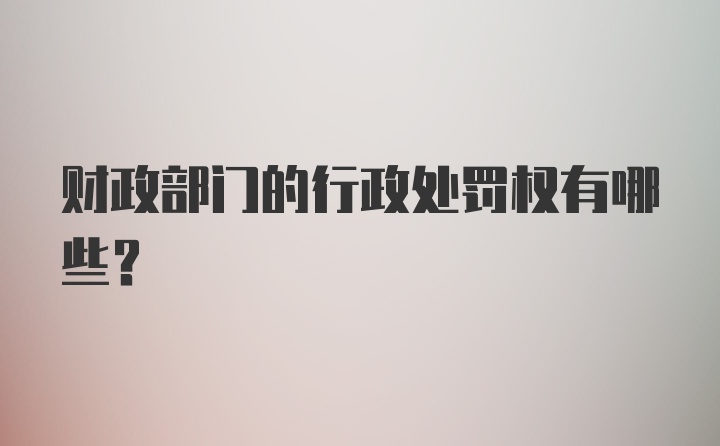 财政部门的行政处罚权有哪些？